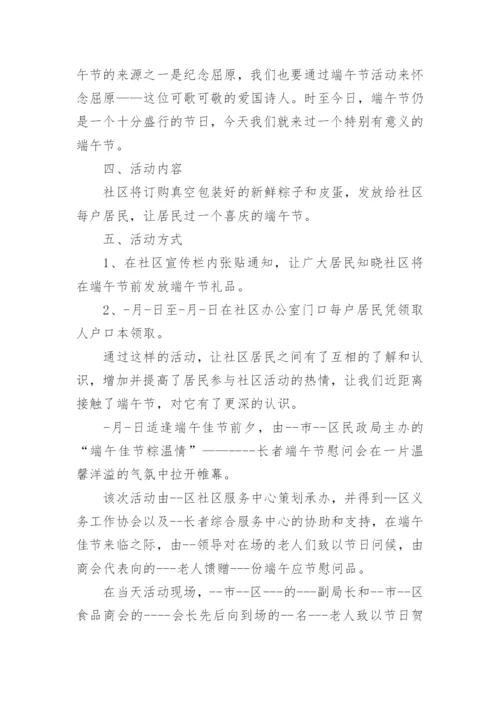 午节的来源之一是纪念屈原，我们也要通过端午节活动来怀念屈原——这位可歌可敬的爱国诗人。时至今日，端午节仍是一个十分盛行的节日，今天我们就来过一个特别有意义的端午节。

四、活动内容

社区将订购真空包装好的新鲜粽子和皮蛋，发放给社区每户居民，让居民过一个喜庆的端午节。

五、活动方式

1、在社区宣传栏内张贴通知，让广大居民知晓社区将在端午节前发放端午节礼品。

2、-月-日至-月-日在社区办公室门口每户居民凭领取人户口本领取。

通过这样的活动，让社区居民之间有了互相的了解和认识，增加并提高了居民参与社区活动的热情，让我们近距离接触了端午节，对它有了更深的认识。

-月-日适逢端午佳节前夕，由--市--区民政局主办的“端午佳节粽温情”--------长者端午节慰问会在一片温馨洋溢的气氛中拉开帷幕。

该次活动由--区社区服务中心策划承办，并得到--区义务工作协会以及--长者综合服务中心的协助和支持，在端午佳节来临之际，由--领导对在场的老人们致以节日问候，由商会代表向的---老人馈赠---份端午应节慰问品。

在当天活动现场，--市--区---的---副局长和--市--区食品商会的----会长先后向到场的--名---老人致以节日贺